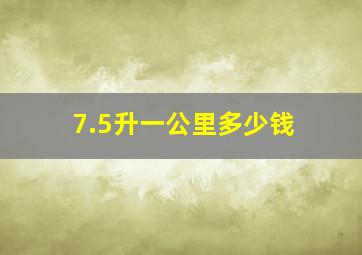 7.5升一公里多少钱